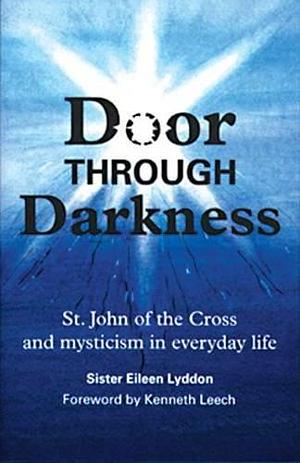 Door
THROUGH
Darkness

St. John of the Cross
and mysticism in everyday life

Sister Eileen Lyddon
Foreword by Kenneth Leech